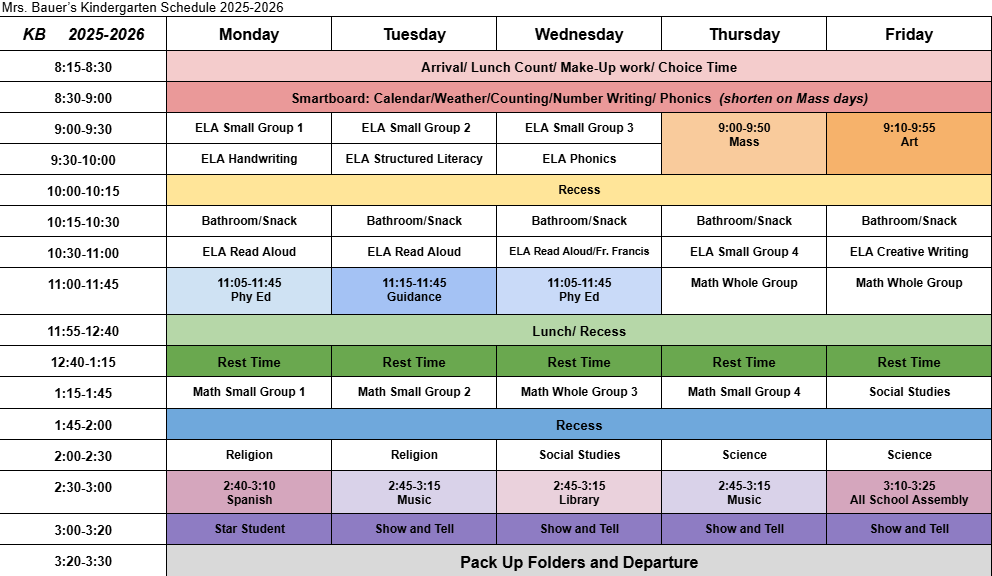 Mrs. Bauer's Kindergarten Schedule 2025-2026

| KB 2025-2026 | Monday | Tuesday | Wednesday | Thursday | Friday |
|---|---|---|---|---|---|
| 8:15-8:30 | Arrival/ Lunch Count/ Make-Up work/ Choice Time | | | | |
| 8:30-9:00 | Smartboard: Calendar/Weather/Counting/Number Writing/ Phonics (shorten on Mass days) | | | | |
| 9:00-9:30 | ELA Small Group 1 | ELA Small Group 2 | ELA Small Group 3 | 9:00-9:50 Mass | 9:10-9:55 Art |
| 9:30-10:00 | ELA Handwriting | ELA Structured Literacy | ELA Phonics | | |
| 10:00-10:15 | Recess | | | | |
| 10:15-10:30 | Bathroom/Snack | Bathroom/Snack | Bathroom/Snack | Bathroom/Snack | Bathroom/Snack |
| 10:30-11:00 | ELA Read Aloud | ELA Read Aloud | ELA Read Aloud/Fr. Francis | ELA Small Group 4 | ELA Creative Writing |
| 11:00-11:45 | 11:05-11:45 Phy Ed | 11:15-11:45 Guidance | 11:05-11:45 Phy Ed | Math Whole Group | Math Whole Group |
| 11:55-12:40 | Lunch/ Recess | | | | |
| 12:40-1:15 | Rest Time | Rest Time | Rest Time | Rest Time | Rest Time |
| 1:15-1:45 | Math Small Group 1 | Math Small Group 2 | Math Whole Group 3 | Math Small Group 4 | Social Studies |
| 1:45-2:00 | Recess | | | | |
| 2:00-2:30 | Religion | Religion | Social Studies | Science | Science |
| 2:30-3:00 | 2:40-3:10 Spanish | 2:45-3:15 Music | 2:45-3:15 Library | 2:45-3:15 Music | 3:10-3:25 All School Assembly |
| 3:00-3:20 | Star Student | Show and Tell | Show and Tell | Show and Tell | Show and Tell |
| 3:20-3:30 | Pack Up Folders and Departure | | | | |